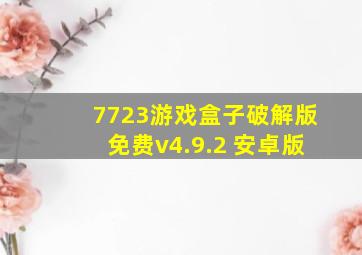 7723游戏盒子破解版免费v4.9.2 安卓版